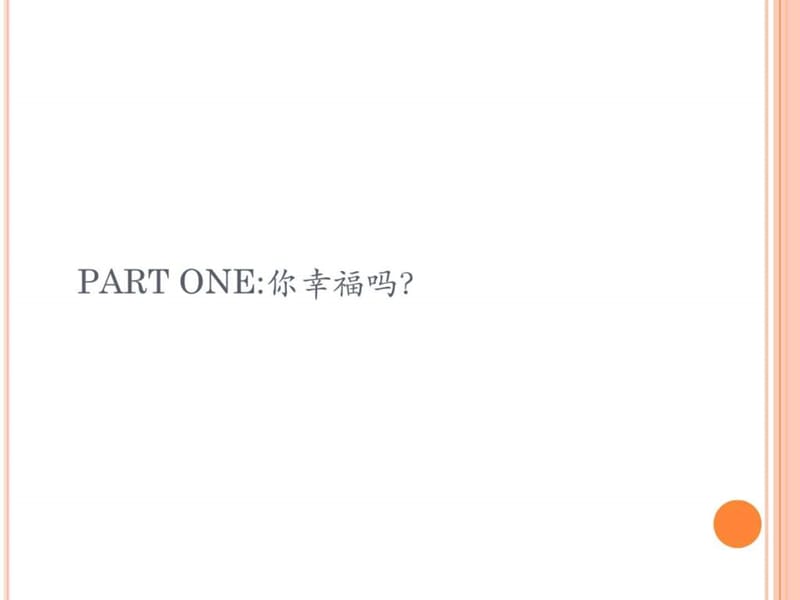 PART ONE:你幸福吗?